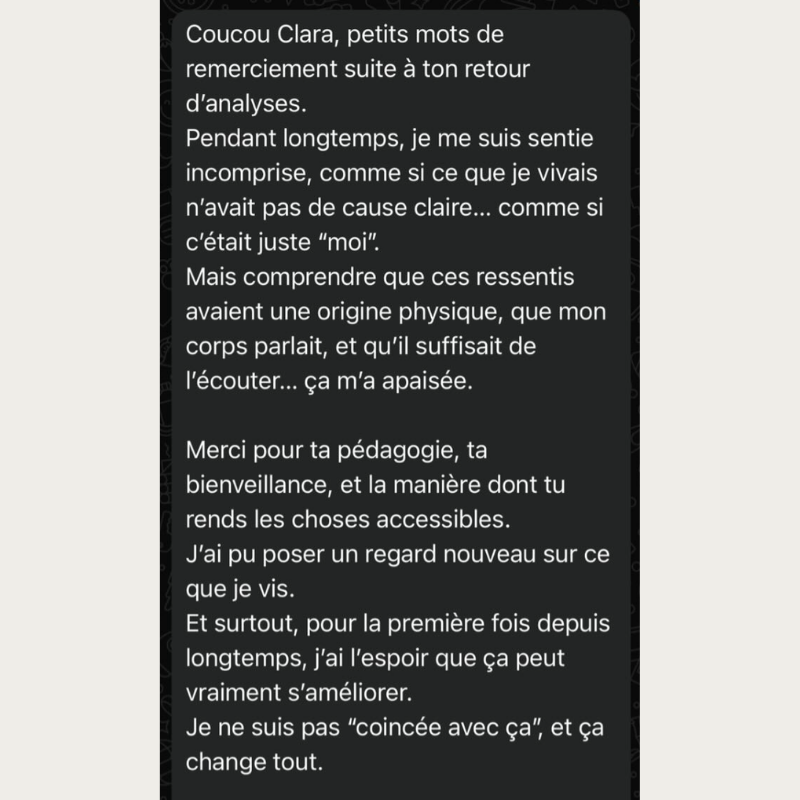 Coucou Clara, petits mots de remerciement suite à ton retour d'analyses.
Pendant longtemps, je me suis sentie incomprise, comme si ce que je vivais n'avait pas de cause claire... comme si c'était juste "moi".
Mais comprendre que ces ressentis avaient une origine physique, que mon corps parlait, et qu'il suffisait de l'écouter... ça m'a apaisée.

Merci pour ta pédagogie, ta bienveillance, et la manière dont tu rends les choses accessibles.
J'ai pu poser un regard nouveau sur ce que je vis.
Et surtout, pour la première fois depuis longtemps, j'ai l'espoir que ça peut vraiment s'améliorer.
Je ne suis pas "coincée avec ça", et ça change tout.